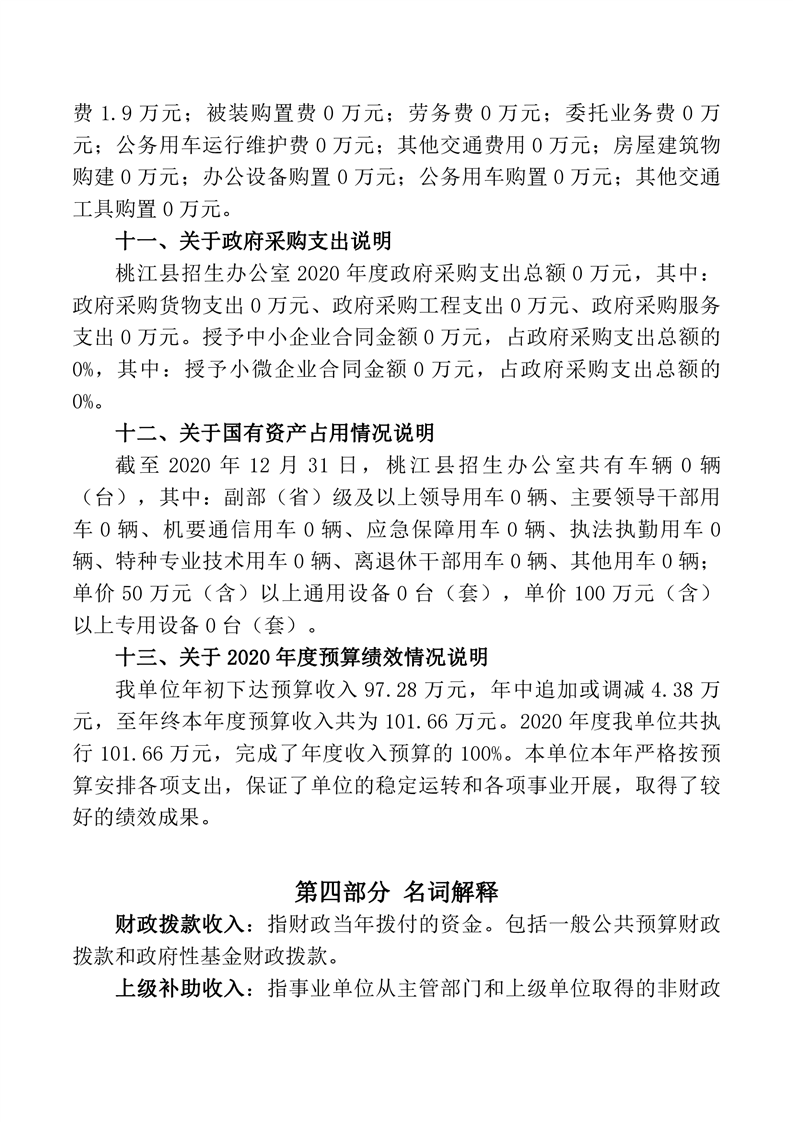 费 1.9 万元；被装购置费 0 万元；劳务费 0 万元；委托业务费 0 万元；公务用车运行维护费 0 万元；其他交通费用 0 万元；房屋建筑物购建 0 万元；办公设备购置 0 万元；公务用车购置 0 万元；其他交通工具购置 0 万元。

十一、关于政府采购支出说明

桃江县招生办公室 2020 年度政府采购支出总额 0 万元，其中：政府采购货物支出 0 万元、政府采购工程支出 0 万元、政府采购服务支出 0 万元。授予中小企业合同金额 0 万元，占政府采购支出总额的 0%，其中：授予小微企业合同金额 0 万元，占政府采购支出总额的 0%。

十二、关于国有资产占用情况说明

截至 2020 年 12 月 31 日，桃江县招生办公室共有车辆 0 辆（台），其中：副部（省）级及以上领导用车 0 辆、主要领导干部用车 0 辆、机要通信用车 0 辆、应急保障用车 0 辆、执法执勤用车 0 辆、特种专业技术用车 0 辆、离退休干部用车 0 辆、其他用车 0 辆；单价 50 万元（含）以上通用设备 0 台（套），单价 100 万元（含）以上专用设备 0 台（套）。

十三、关于 2020 年度预算绩效情况说明

我单位年初下达预算收入 97.28 万元，年中追加或调减 4.38 万元，至年终本年度预算收入共为 101.66 万元。2020 年度我单位共执行 101.66 万元，完成了年度收入预算的 100%。本单位本年严格按预算安排各项支出，保证了单位的稳定运转和各项事业开展，取得了较好的绩效成果。

第四部分 名词解释

财政拨款收入：指财政当年拨付的资金。包括一般公共预算财政拨款和政府性基金财政拨款。

上级补助收入：指事业单位从主管部门和上级单位取得的非财政